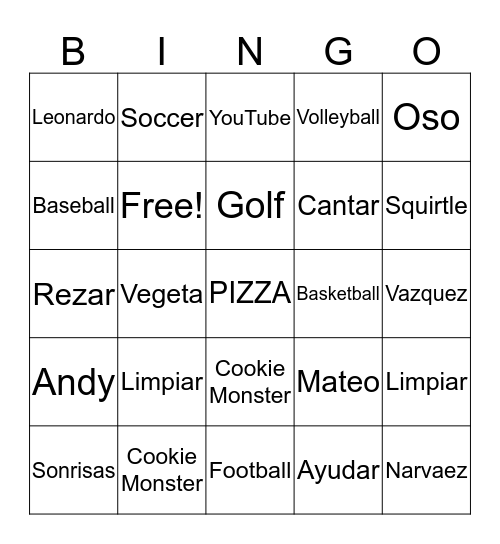 | B | I | N | G | O |
|---|---|---|---|---|
| Leonardo | Soccer | YouTube | Volleyball | Oso |
| Baseball | Free! | Golf | Cantar | Squirtle |
| Rezar | Vegeta | PIZZA | Basketball | Vazquez |
| Andy | Limpiar | Cookie Monster | Mateo | Limpiar |
| Sonrisas | Cookie Monster | Football | Ayudar | Narvaez |